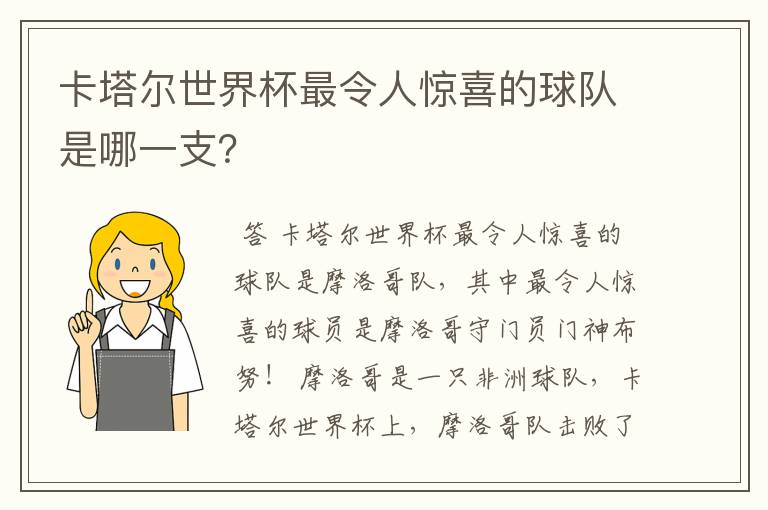 卡塔尔世界杯最令人惊喜的球队是哪一支?

答 卡塔尔世界杯最令人惊喜的球队是摩洛哥队，其中最令人惊喜的球员是摩洛哥守门员门神布努！ 摩洛哥是一只非洲球队，卡塔尔世界杯上，摩洛哥队击败了